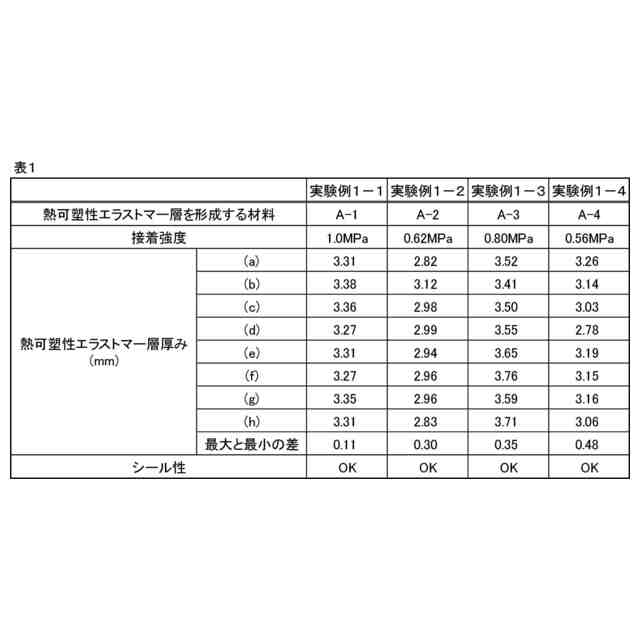 表1

| | | 実験例1－1 | 実験例1－2 | 実験例1－3 | 実験例1－4 |
|---|---|---|---|---|---|
| 熱可塑性エラストマー層を形成する材料 | | A-1 | A-2 | A-3 | A-4 |
| 接着強度 | | 1.0MPa | 0.62MPa | 0.80MPa | 0.56MPa |
| 熱可塑性エラストマー層厚み（mm） | (a) | 3.31 | 2.82 | 3.52 | 3.26 |
| | (b) | 3.38 | 3.12 | 3.41 | 3.14 |
| | (c) | 3.36 | 2.98 | 3.50 | 3.03 |
| | (d) | 3.27 | 2.99 | 3.55 | 2.78 |
| | (e) | 3.31 | 2.94 | 3.65 | 3.19 |
| | (f) | 3.27 | 2.96 | 3.76 | 3.15 |
| | (g) | 3.35 | 2.96 | 3.59 | 3.16 |
| | (h) | 3.31 | 2.83 | 3.71 | 3.06 |
| | 最大と最小の差 | 0.11 | 0.30 | 0.35 | 0.48 |
| シール性 | | OK | OK | OK | OK |